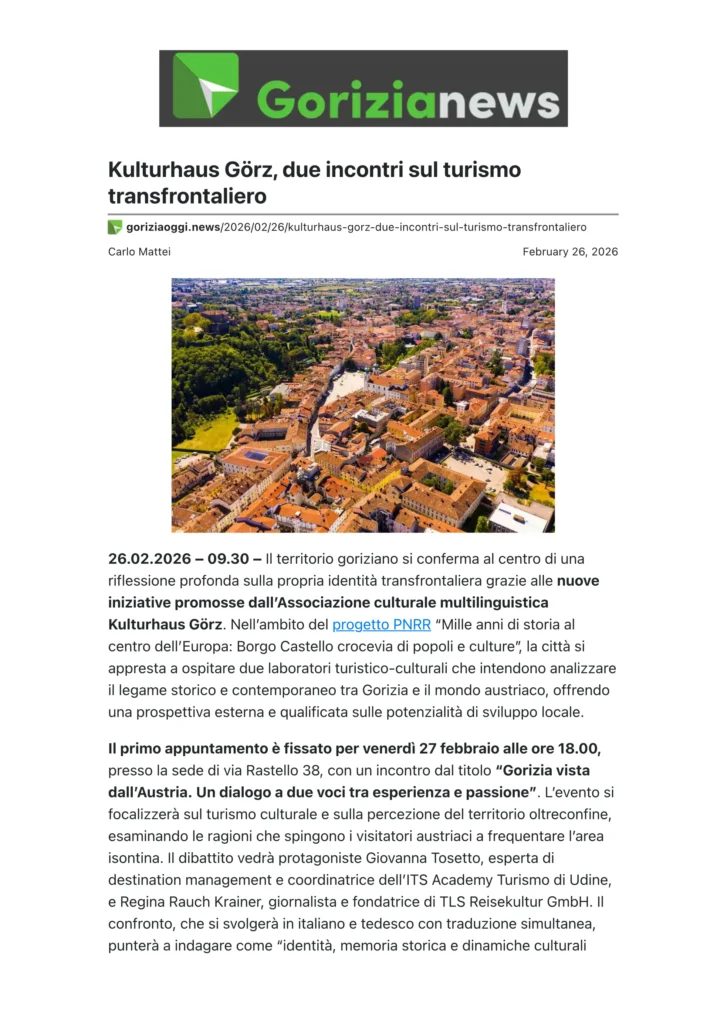 Gorizianews

Kulturhaus Görz, due incontri sul turismo transfrontaliero

goriziaoggi.news/2026/02/26/kulturhaus-gorz-due-incontri-sul-turismo-transfrontaliero

Carlo Mattei

February 26, 2026

26.02.2026 – 09.30 – Il territorio goriziano si conferma al centro di una riflessione profonda sulla propria identità transfrontaliera grazie alle nuove iniziative promosse dall'Associazione culturale multilinguistica Kulturhaus Görz. Nell'ambito del progetto PNRR "Mille anni di storia al centro dell'Europa: Borgo Castello crocevia di popoli e culture", la città si appresta a ospitare due laboratori turistico-culturali che intendono analizzare il legame storico e contemporaneo tra Gorizia e il mondo austriaco, offrendo una prospettiva esterna e qualificata sulle potenzialità di sviluppo locale.

Il primo appuntamento è fissato per venerdì 27 febbraio alle ore 18.00, presso la sede di via Rastello 38, con un incontro dal titolo "Gorizia vista dall'Austria. Un dialogo a due voci tra esperienza e passione". L'evento si focalizzerà sul turismo culturale e sulla percezione del territorio oltreconfine, esaminando le ragioni che spingono i visitatori austriaci a frequentare l'area isontina. Il dibattito vedrà protagoniste Giovanna Tosetto, esperta di destination management e coordinatrice dell'ITS Academy Turismo di Udine, e Regina Rauch Krainer, giornalista e fondatrice di TLS Reisekultur GmbH. Il confronto, che si svolgerà in italiano e tedesco con traduzione simultanea, punterà a indagare come "identità, memoria storica e dinamiche culturali